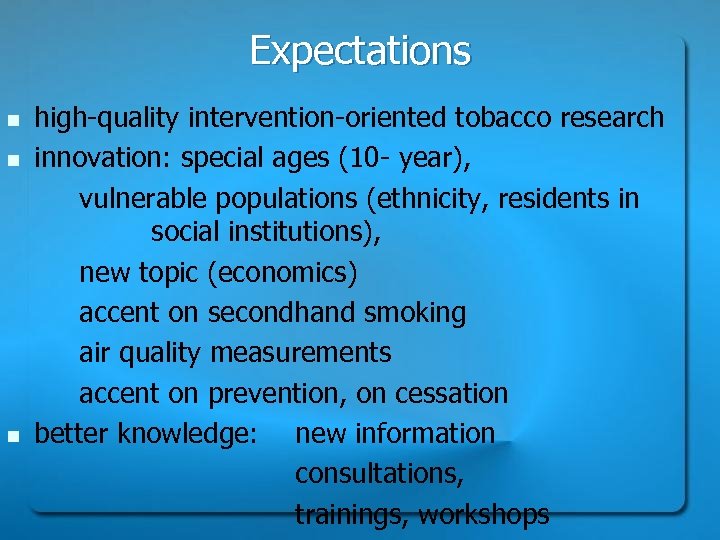 Expectations

- high-quality intervention-oriented tobacco research
- innovation: special ages (10- year),

vulnerable populations (ethnicity, residents in social institutions),

new topic (economics)

accent on secondhand smoking

air quality measurements

accent on prevention, on cessation

- better knowledge: new information

consultations,

trainings, workshops